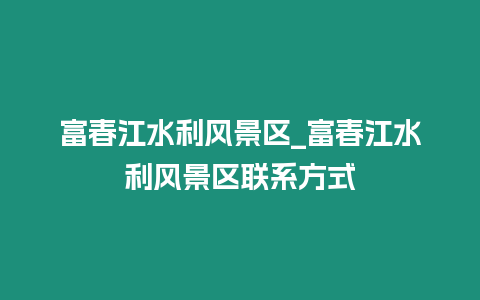 富春江水利风景区_富春江水利风景区联系方式